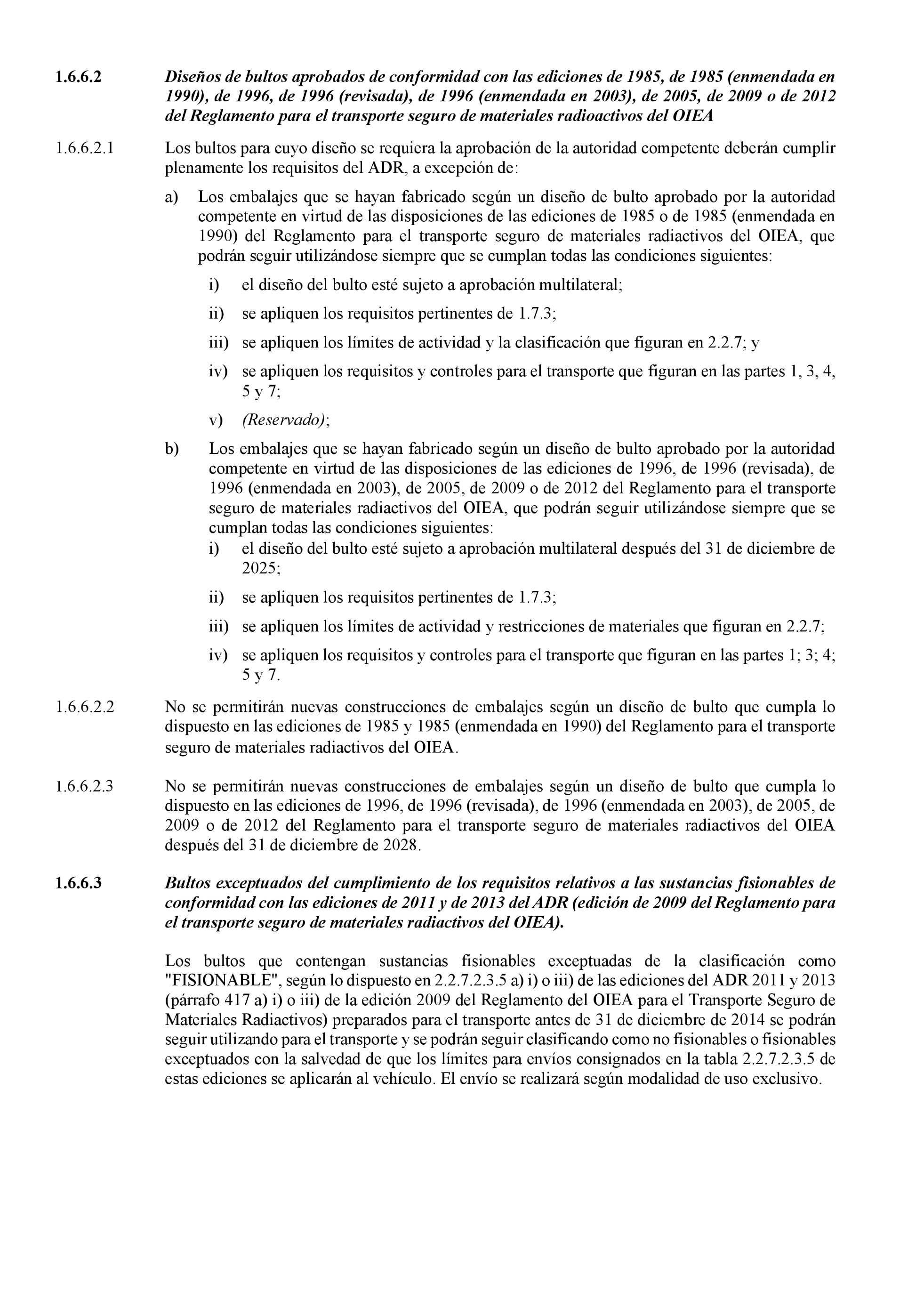 1.6.6.2 Diseños de bultos aprobados de conformidad con las ediciones de 1985, de 1985 (enmendada en 1990), de 1996, de 1996 (revisada), de 1996 (enmendada en 2003), de 2005, de 2009 o de 2012 del Reglamento para el transporte seguro de materiales radioactivos del OIEA

1.6.6.2.1 Los bultos para cuyo diseño se requiera la aprobación de la autoridad competente deberán cumplir plenamente los requisitos del ADR, a excepción de:

a) Los embalajes que se hayan fabricado según un diseño de bulto aprobado por la autoridad competente en virtud de las disposiciones de las ediciones de 1985 o de 1985 (enmendada en 1990) del Reglamento para el transporte seguro de materiales radiactivos del OIEA, que podrán seguir utilizándose siempre que se cumplan todas las condiciones siguientes:

i) el diseño del bulto esté sujeto a aprobación multilateral;

ii) se apliquen los requisitos pertinentes de 1.7.3;

iii) se apliquen los límites de actividad y la clasificación que figuran en 2.2.7; y

iv) se apliquen los requisitos y controles para el transporte que figuran en las partes 1, 3, 4, 5 y 7;

v) (Reservado);

b) Los embalajes que se hayan fabricado según un diseño de bulto aprobado por la autoridad competente en virtud de las disposiciones de las ediciones de 1996, de 1996 (revisada), de 1996 (enmendada en 2003), de 2005, de 2009 o de 2012 del Reglamento para el transporte seguro de materiales radiactivos del OIEA, que podrán seguir utilizándose siempre que se cumplan todas las condiciones siguientes:

i) el diseño del bulto esté sujeto a aprobación multilateral después del 31 de diciembre de 2025;

ii) se apliquen los requisitos pertinentes de 1.7.3;

iii) se apliquen los límites de actividad y restricciones de materiales que figuran en 2.2.7;

iv) se apliquen los requisitos y controles para el transporte que figuran en las partes 1; 3; 4; 5 y 7.

1.6.6.2.2 No se permitirán nuevas construcciones de embalajes según un diseño de bulto que cumpla lo dispuesto en las ediciones de 1985 y 1985 (enmendada en 1990) del Reglamento para el transporte seguro de materiales radiactivos del OIEA.

1.6.6.2.3 No se permitirán nuevas construcciones de embalajes según un diseño de bulto que cumpla lo dispuesto en las ediciones de 1996, de 1996 (revisada), de 1996 (enmendada en 2003), de 2005, de 2009 o de 2012 del Reglamento para el transporte seguro de materiales radiactivos del OIEA después del 31 de diciembre de 2028.

1.6.6.3 Bultos exceptuados del cumplimiento de los requisitos relativos a las sustancias fisionables de conformidad con las ediciones de 2011 y de 2013 del ADR (edición de 2009 del Reglamento para el transporte seguro de materiales radiactivos del OIEA).

Los bultos que contengan sustancias fisionables exceptuadas de la clasificación como "FISIONABLE", según lo dispuesto en 2.2.7.2.3.5 a) i) o iii) de las ediciones del ADR 2011 y 2013 (párrafo 417 a) i) o iii) de la edición 2009 del Reglamento del OIEA para el Transporte Seguro de Materiales Radiactivos) preparados para el transporte antes de 31 de diciembre de 2014 se podrán seguir utilizando para el transporte y se podrán seguir clasificando como no fisionables o fisionables exceptuados con la salvedad de que los límites para envíos consignados en la tabla 2.2.7.2.3.5 de estas ediciones se aplicarán al vehículo. El envío se realizará según modalidad de uso exclusivo.